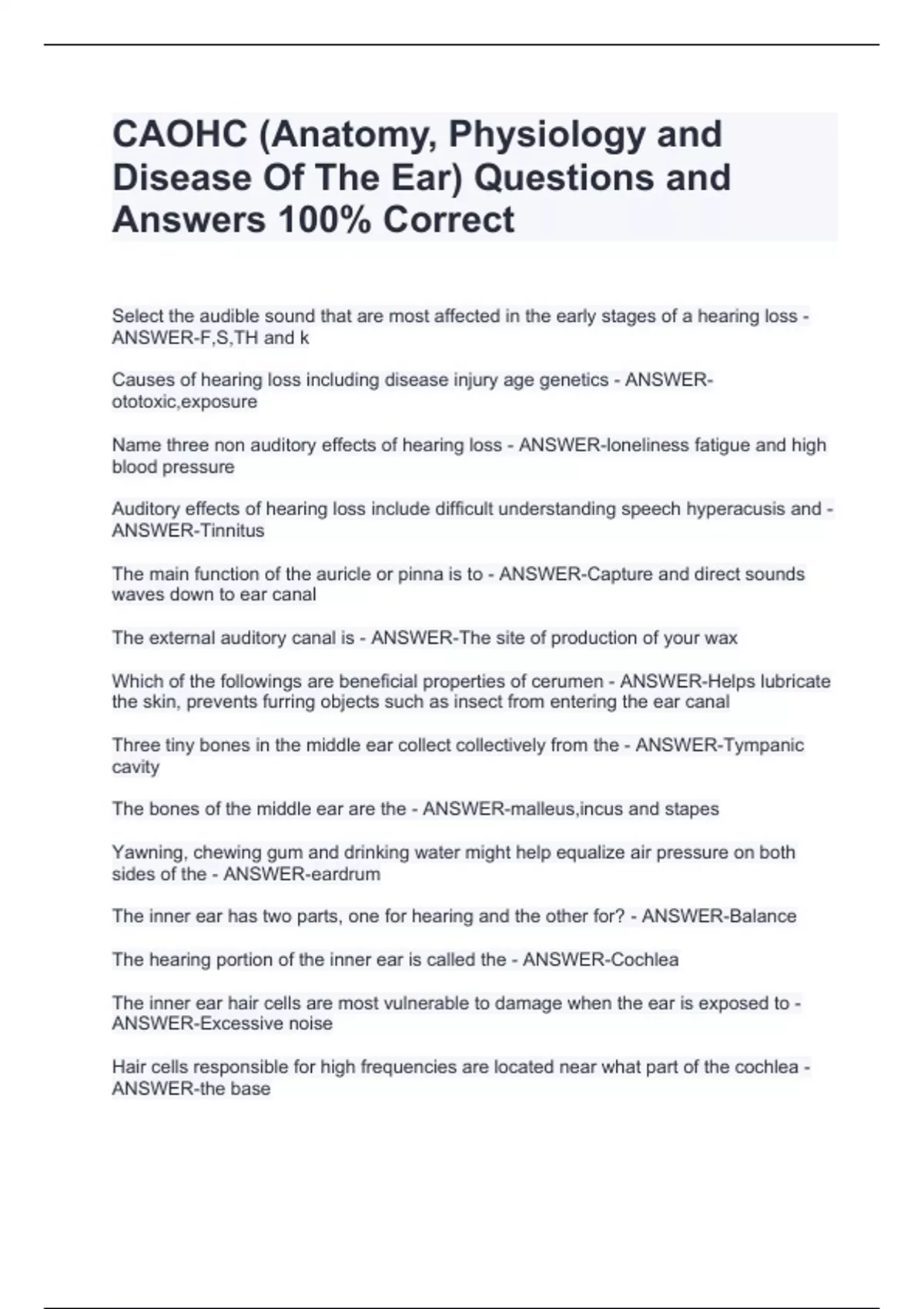 CAOHC (Anatomy, Physiology and Disease Of The Ear) Questions and Answers 100% Correct

Select the audible sound that are most affected in the early stages of a hearing loss - ANSWER-F,S,TH and k

Causes of hearing loss including disease injury age genetics - ANSWER-ototoxic,exposure

Name three non auditory effects of hearing loss - ANSWER-loneliness fatigue and high blood pressure

Auditory effects of hearing loss include difficult understanding speech hyperacusis and - ANSWER-Tinnitus

The main function of the auricle or pinna is to - ANSWER-Capture and direct sounds waves down to ear canal

The external auditory canal is - ANSWER-The site of production of your wax

Which of the followings are beneficial properties of cerumen - ANSWER-Helps lubricate the skin, prevents furring objects such as insect from entering the ear canal

Three tiny bones in the middle ear collect collectively from the - ANSWER-Tympanic cavity

The bones of the middle ear are the - ANSWER-malleus,incus and stapes

Yawning, chewing gum and drinking water might help equalize air pressure on both sides of the - ANSWER-eardrum

The inner ear has two parts, one for hearing and the other for? - ANSWER-Balance

The hearing portion of the inner ear is called the - ANSWER-Cochlea

The inner ear hair cells are most vulnerable to damage when the ear is exposed to - ANSWER-Excessive noise

Hair cells responsible for high frequencies are located near what part of the cochlea - ANSWER-the base